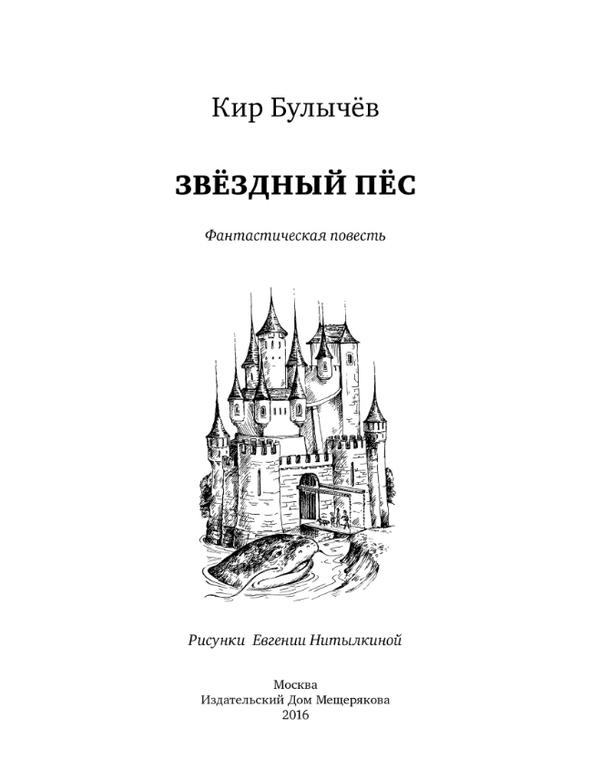 Кир Булычёв

ЗВЁЗДНЫЙ ПЁС

Фантастическая повесть

Рисунки Евгении Нитылкиной

Москва
Издательский Дом Мещерякова
2016